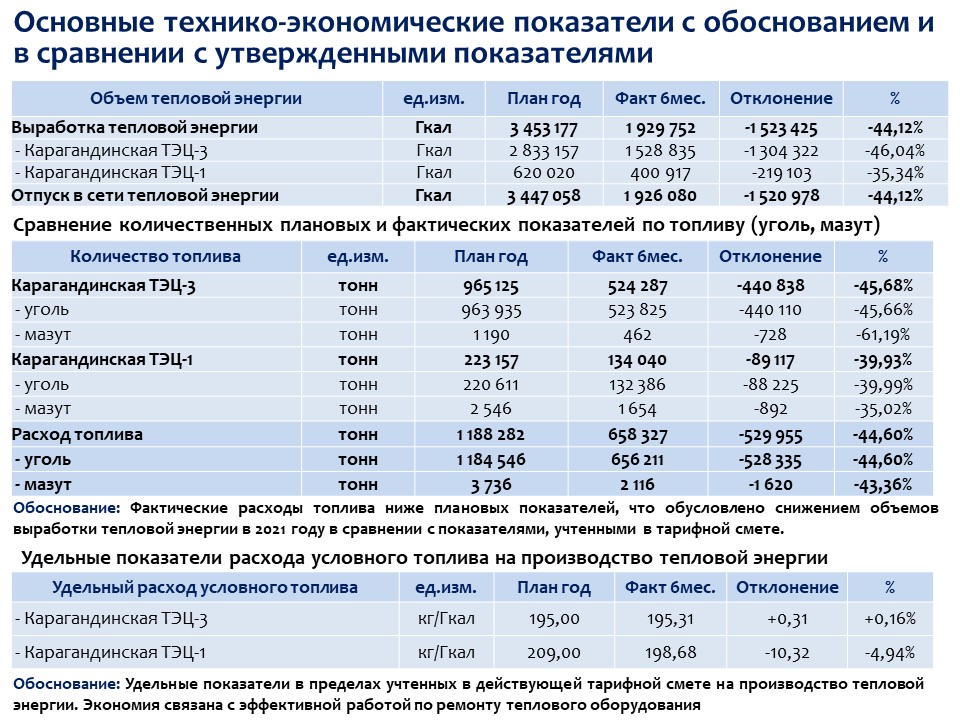 Основные технико-экономические показатели с обоснованием и в сравнении с утвержденными показателями

| Объем тепловой энергии | ед.изм. | План год | Факт 6мес. | Отклонение | % |
|---|---|---|---|---|---|
| Выработка тепловой энергии | Гкал | 3 453 177 | 1 929 752 | -1 523 425 | -44,12% |
| - Карагандинская ТЭЦ-3 | Гкал | 2 833 157 | 1 528 835 | -1 304 322 | -46,04% |
| - Карагандинская ТЭЦ-1 | Гкал | 620 020 | 400 917 | -219 103 | -35,34% |
| Отпуск в сети тепловой энергии | Гкал | 3 447 058 | 1 926 080 | -1 520 978 | -44,12% |

Сравнение количественных плановых и фактических показателей по топливу (уголь, мазут)

| Количество топлива | ед.изм. | План год | Факт 6мес. | Отклонение | % |
|---|---|---|---|---|---|
| Карагандинская ТЭЦ-3 | тонн | 965 125 | 524 287 | -440 838 | -45,68% |
| - уголь | тонн | 963 935 | 523 825 | -440 110 | -45,66% |
| - мазут | тонн | 1 190 | 462 | -728 | -61,19% |
| Карагандинская ТЭЦ-1 | тонн | 223 157 | 134 040 | -89 117 | -39,93% |
| - уголь | тонн | 220 611 | 132 386 | -88 225 | -39,99% |
| - мазут | тонн | 2 546 | 1 654 | -892 | -35,02% |
| Расход топлива | тонн | 1 188 282 | 658 327 | -529 955 | -44,60% |
| - уголь | тонн | 1 184 546 | 656 211 | -528 335 | -44,60% |
| - мазут | тонн | 3 736 | 2 116 | -1 620 | -43,36% |

Обоснование: Фактические расходы топлива ниже плановых показателей, что обусловлено снижением объемов выработки тепловой энергии в 2021 году в сравнении с показателями, учтенными в тарифной смете.

Удельные показатели расхода условного топлива на производство тепловой энергии

| Удельный расход условного топлива | ед.изм. | План год | Факт 6мес. | Отклонение | % |
|---|---|---|---|---|---|
| - Карагандинская ТЭЦ-3 | кг/Гкал | 195,00 | 195,31 | +0,31 | +0,16% |
| - Карагандинская ТЭЦ-1 | кг/Гкал | 209,00 | 198,68 | -10,32 | -4,94% |

Обоснование: Удельные показатели в пределах учтенных в действующей тарифной смете на производство тепловой энергии. Экономия связана с эффективной работой по ремонту теплового оборудования